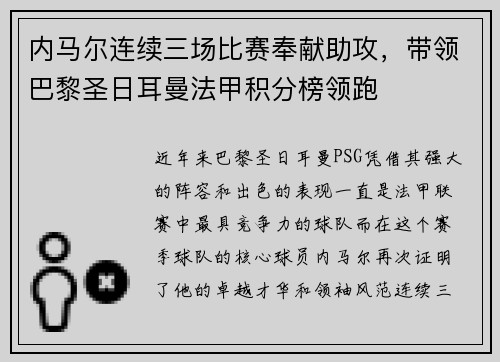 内马尔连续三场比赛奉献助攻，带领巴黎圣日耳曼法甲积分榜领跑

近年来巴黎圣日耳曼PSG凭借其强大的阵容和出色的表现一直是法甲联赛中最具竞争力的球队而在这个赛季球队的核心球员内马尔再次证明了他的卓越才华和领袖风范连续三